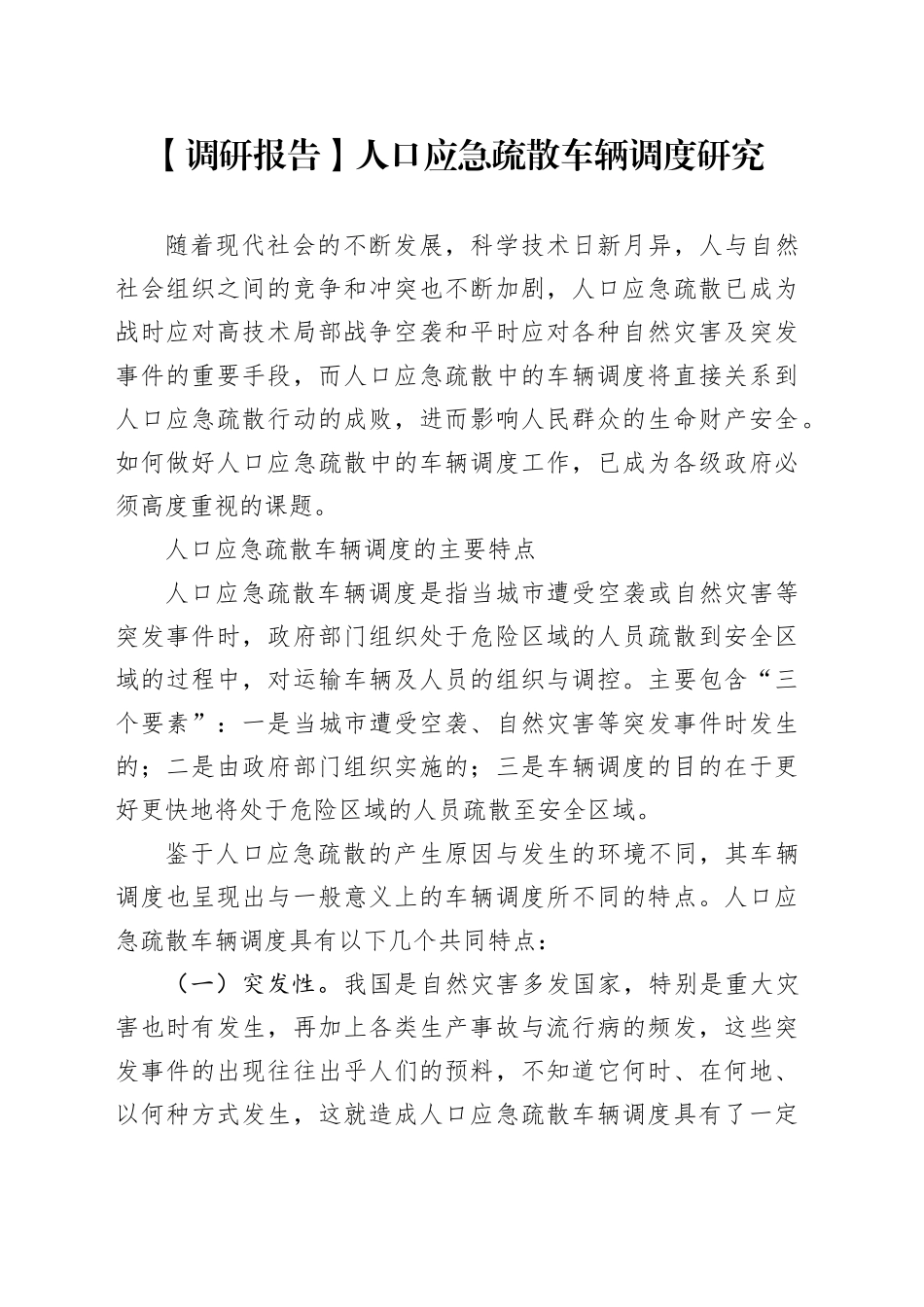 【调研报告】人口应急疏散车辆调度研究

随着现代社会的不断发展，科学技术日新月异，人与自然社会组织之间的竞争和冲突也不断加剧，人口应急疏散已成为战时应对高技术局部战争空袭和平时应对各种自然灾害及突发事件的重要手段，而人口应急疏散中的车辆调度将直接关系到人口应急疏散行动的成败，进而影响人民群众的生命财产安全。如何做好人口应急疏散中的车辆调度工作，已成为各级政府必须高度重视的课题。

人口应急疏散车辆调度的主要特点

人口应急疏散车辆调度是指当城市遭受空袭或自然灾害等突发事件时，政府部门组织处于危险区域的人员疏散到安全区域的过程中，对运输车辆及人员的组织与调控。主要包含“三个要素”：一是当城市遭受空袭、自然灾害等突发事件时发生的；二是由政府部门组织实施的；三是车辆调度的目的在于更好更快地将处于危险区域的人员疏散至安全区域。

鉴于人口应急疏散的产生原因与发生的环境不同，其车辆调度也呈现出与一般意义上的车辆调度所不同的特点。人口应急疏散车辆调度具有以下几个共同特点：

（一）突发性。我国是自然灾害多发国家，特别是重大灾害也时有发生，再加上各类生产事故与流行病的频发，这些突发事件的出现往往出乎人们的预料，不知道它何时、在何地、以何种方式发生，这就造成人口应急疏散车辆调度具有了一定